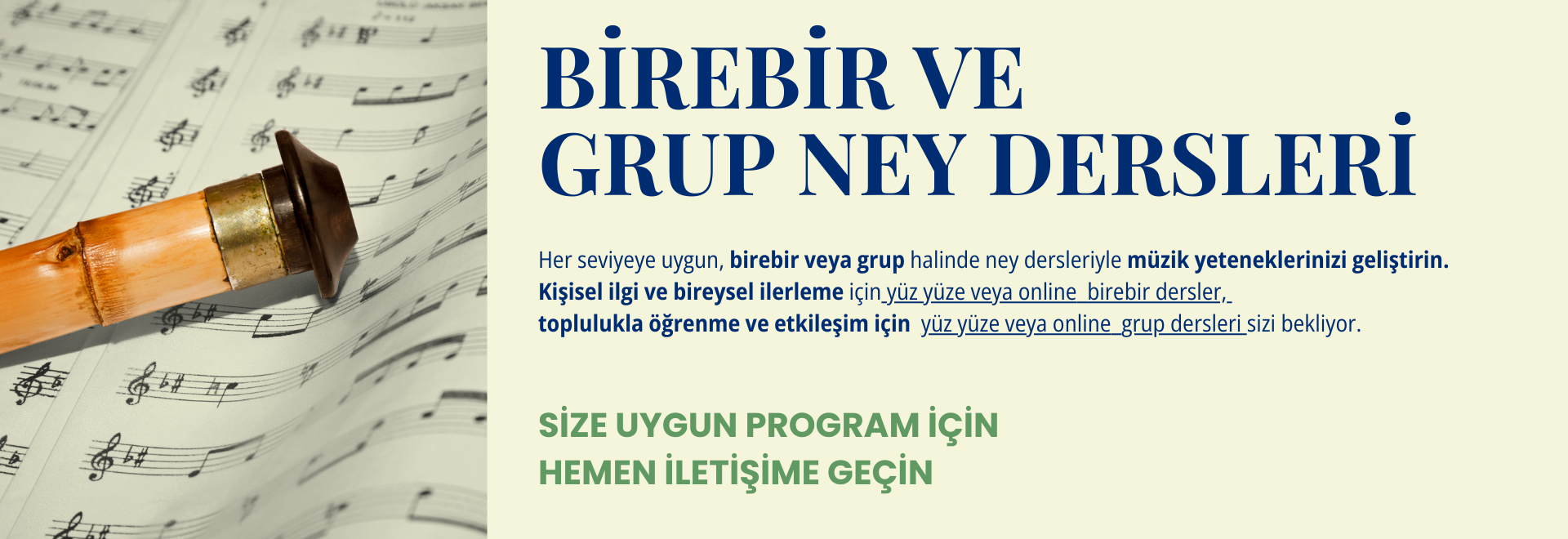 BİREBİR VE
GRUP NEY DERSLERİ

Her seviyeye uygun, birebir veya grup halinde ney dersleriyle müzik yeteneklerinizi geliştirin. Kişisel ilgi ve bireysel ilerleme için yüz yüze veya online birebir dersler, toplulukla öğrenme ve etkileşim için yüz yüze veya online grup dersleri sizi bekliyor.

SİZE UYGUN PROGRAM İÇİN
HEMEN İLETİŞİME GEÇİN